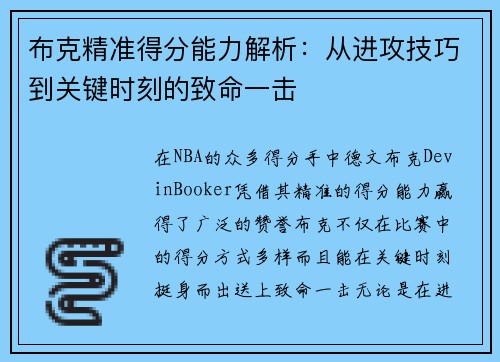 布克精准得分能力解析：从进攻技巧到关键时刻的致命一击

在NBA的众多得分手中德文布克DevinBooker凭借其精准的得分能力赢得了广泛的赞誉布克不仅在比赛中的得分方式多样而且能在关键时刻挺身而出送上致命一击无论是在进